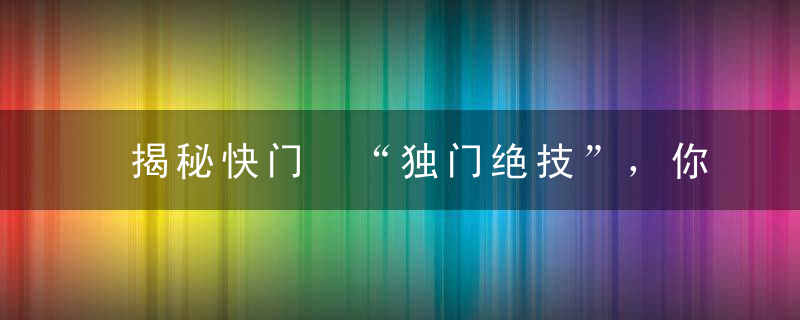 揭秘快门 “独门绝技”，你